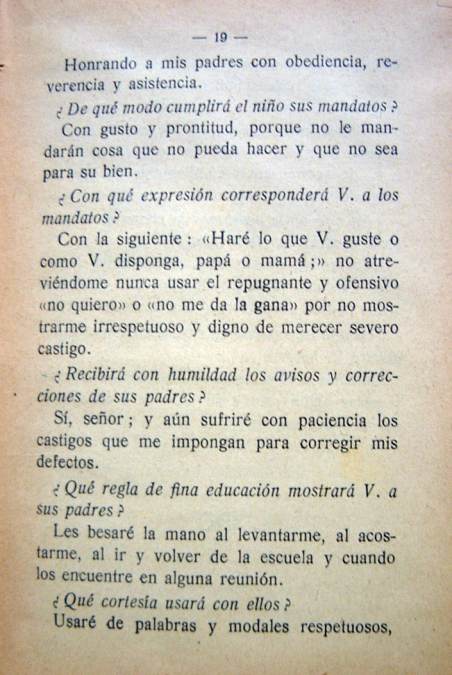 — 19 —

Honrando a mis padres con obediencia, reverencia y asistencia.

¿De qué modo cumplirá el niño sus mandatos?

Con gusto y prontitud, porque no le mandarán cosa que no pueda hacer y que no sea para su bien.

¿Con qué expresión corresponderá V. a los mandatos?

Con la siguiente: «Haré lo que V. guste o como V. disponga, papá o mamá;» no atreviéndome nunca usar el repugnante y ofensivo «no quiero» o «no me da la gana» por no mostrarme irrespetuoso y digno de merecer severo castigo.

¿Recibirá con humildad los avisos y correcciones de sus padres?

Sí, señor; y aún sufriré con paciencia los castigos que me impongan para corregir mis defectos.

¿Qué regla de fina educación mostrará V. a sus padres?

Les besaré la mano al levantarme, al acostarme, al ir y volver de la escuela y cuando los encuentre en alguna reunión.

¿Qué cortesía usará con ellos?

Usaré de palabras y modales respetuosos,